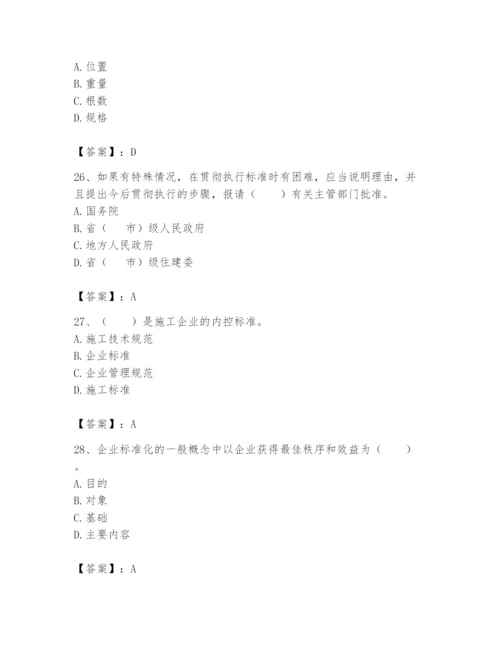 A. 位置
B. 重量
C. 根数
D. 规格

【答案】：D

26、如果有特殊情况，在贯彻执行标准时有困难，应当说明理由，并且提出今后贯彻执行的步骤，报请（　　）有关主管部门批准。
A. 国务院
B. 省（　市）级人民政府
C. 地方人民政府
D. 省（　市）级住建委

【答案】：A

27、（　　）是施工企业的内控标准。
A. 施工技术规范
B. 企业标准
C. 企业管理规范
D. 施工标准

【答案】：A

28、企业标准化的一般概念中以企业获得最佳秩序和效益为（　　）。
A. 目的
B. 对象
C. 基础
D. 主要内容

【答案】：A